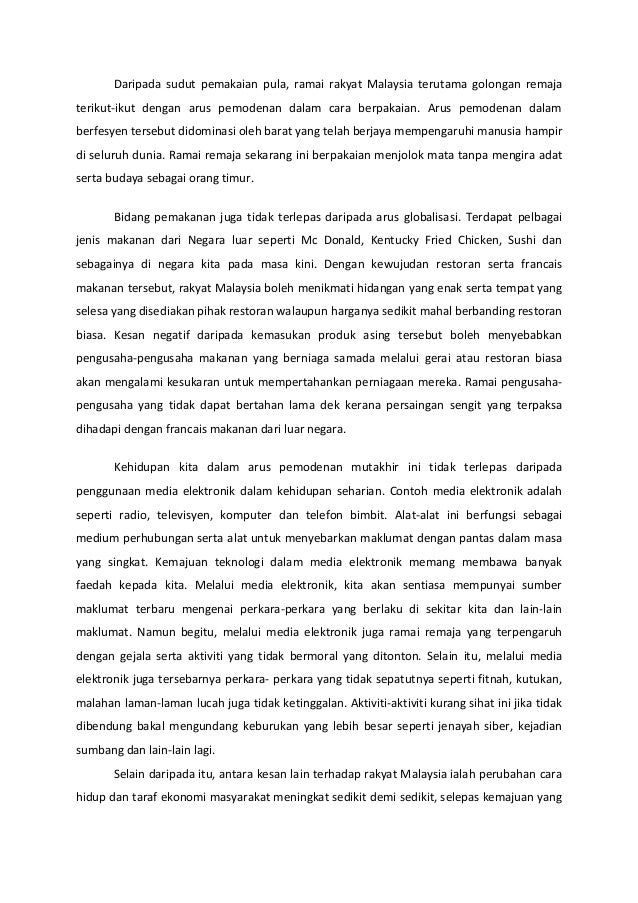 Daripada sudut pemakaian pula, ramai rakyat Malaysia terutama golongan remaja terikut-ikut dengan arus pemodenan dalam cara berpakaian. Arus pemodenan dalam berfesyen tersebut didominasi oleh barat yang telah berjaya mempengaruhi manusia hampir di seluruh dunia. Ramai remaja sekarang ini berpakaian menjolok mata tanpa mengira adat serta budaya sebagai orang timur.

Bidang pemakanan juga tidak terlepas daripada arus globalisasi. Terdapat pelbagai jenis makanan dari Negara luar seperti Mc Donald, Kentucky Fried Chicken, Sushi dan sebagainya di negara kita pada masa kini. Dengan kewujudan restoran serta francais makanan tersebut, rakyat Malaysia boleh menikmati hidangan yang enak serta tempat yang selesa yang disediakan pihak restoran walaupun harganya sedikit mahal berbanding restoran biasa. Kesan negatif daripada kemasukan produk asing tersebut boleh menyebabkan pengusaha-pengusaha makanan yang berniaga samada melalui gerai atau restoran biasa akan mengalami kesukaran untuk mempertahankan perniagaan mereka. Ramai pengusaha-pengusaha yang tidak dapat bertahan lama dek kerana persaingan sengit yang terpaksa dihadapi dengan francais makanan dari luar negara.

Kehidupan kita dalam arus pemodenan mutakhir ini tidak terlepas daripada penggunaan media elektronik dalam kehidupan seharian. Contoh media elektronik adalah seperti radio, televisyen, komputer dan telefon bimbit. Alat-alat ini berfungsi sebagai medium perhubungan serta alat untuk menyebarkan maklumat dengan pantas dalam masa yang singkat. Kemajuan teknologi dalam media elektronik memang membawa banyak faedah kepada kita. Melalui media elektronik, kita akan sentiasa mempunyai sumber maklumat terbaru mengenai perkara-perkara yang berlaku di sekitar kita dan lain-lain maklumat. Namun begitu, melalui media elektronik juga ramai remaja yang terpengaruh dengan gejala serta aktiviti yang tidak bermoral yang ditonton. Selain itu, melalui media elektronik juga tersebarnya perkara- perkara yang tidak sepatutnya seperti fitnah, kutukan, malahan laman-laman lucah juga tidak ketinggalan. Aktiviti-aktiviti kurang sihat ini jika tidak dibendung bakal mengundang keburukan yang lebih besar seperti jenayah siber, kejadian sumbang dan lain-lain lagi.

Selain daripada itu, antara kesan lain terhadap rakyat Malaysia ialah perubahan cara hidup dan taraf ekonomi masyarakat meningkat sedikit demi sedikit, selepas kemajuan yang